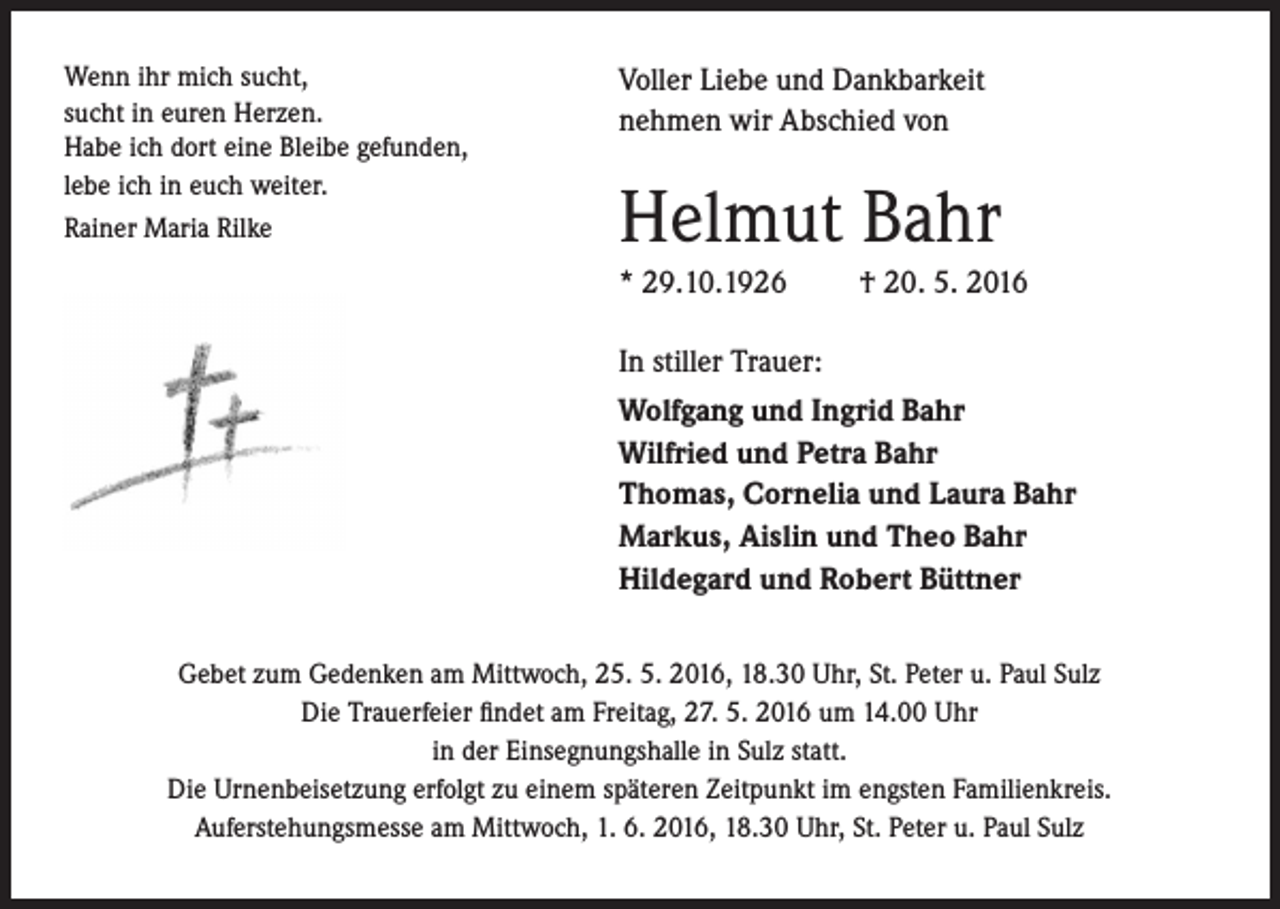 Wenn ihr mich sucht,
sucht in euren Herzen.
Habe ich dort eine Bleibe gefunden,
lebe ich in euch weiter.
Rainer Maria Rilke

Voller Liebe und Dankbarkeit
nehmen wir Abschied von

Helmut Bahr

* 29.10.1926 † 20. 5. 2016

In stiller Trauer:

Wolfgang und Ingrid Bahr
Wilfried und Petra Bahr
Thomas, Cornelia und Laura Bahr
Markus, Aislin und Theo Bahr
Hildegard und Robert Büttner

Gebet zum Gedenken am Mittwoch, 25. 5. 2016, 18.30 Uhr, St. Peter u. Paul Sulz
Die Trauerfeier findet am Freitag, 27. 5. 2016 um 14.00 Uhr
in der Einsegnungshalle in Sulz statt.
Die Urnenbeisetzung erfolgt zu einem späteren Zeitpunkt im engsten Familienkreis.
Auferstehungsmesse am Mittwoch, 1. 6. 2016, 18.30 Uhr, St. Peter u. Paul Sulz